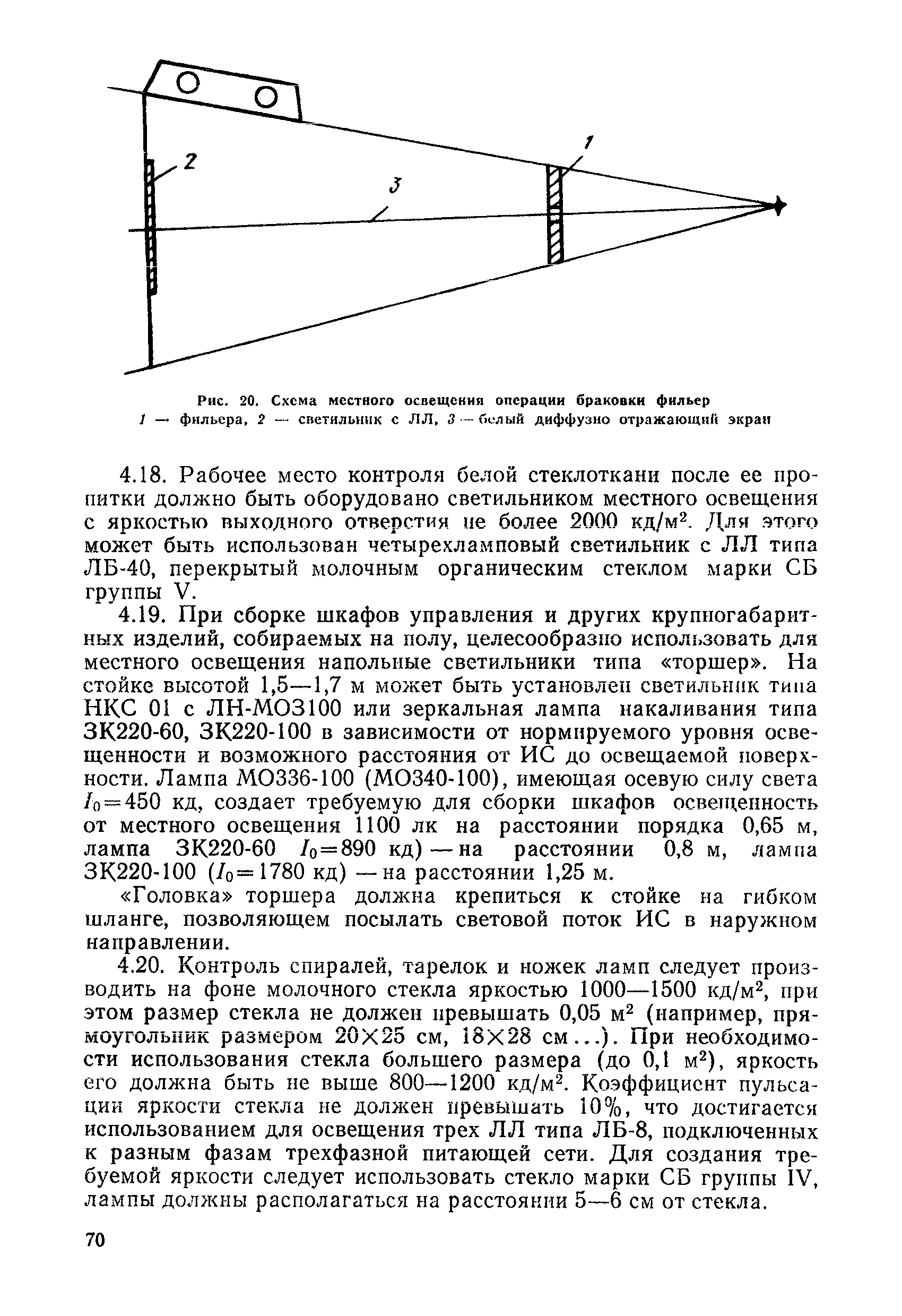 2

3

1

Рис. 20. Схема местного освещения операции браковки фильер
1 — фильера, 2 — светильник с ЛЛ, 3 — белый диффузно отражающий экран

4.18. Рабочее место контроля белой стеклоткани после ее пропитки должно быть оборудовано светильником местного освещения с яркостью выходного отверстия не более 2000 кд/м$^2$. Для этого может быть использован четырехламповый светильник с ЛЛ типа ЛБ-40, перекрытый молочным органическим стеклом марки СБ группы V.

4.19. При сборке шкафов управления и других крупногабаритных изделий, собираемых на полу, целесообразно использовать для местного освещения напольные светильники типа «торшер». На стойке высотой 1,5—1,7 м может быть установлен светильник типа НКС 01 с ЛН-МО3100 или зеркальная лампа накаливания типа ЗК220-60, ЗК220-100 в зависимости от нормируемого уровня освещенности и возможного расстояния от ИС до освещаемой поверхности. Лампа МО336-100 (МО340-100), имеющая осевую силу света $I_0=450$ кд, создает требуемую для сборки шкафов освещенность от местного освещения 1100 лк на расстоянии порядка 0,65 м, лампа ЗК220-60 $I_0=890$ кд) — на расстоянии 0,8 м, лампа ЗК220-100 ($I_0=1780$ кд) — на расстоянии 1,25 м.

«Головка» торшера должна крепиться к стойке на гибком шланге, позволяющем посылать световой поток ИС в наружном направлении.

4.20. Контроль спиралей, тарелок и ножек ламп следует производить на фоне молочного стекла яркостью 1000—1500 кд/м$^2$, при этом размер стекла не должен превышать 0,05 м$^2$ (например, прямоугольник размером 20×25 см, 18×28 см...). При необходимости использования стекла большего размера (до 0,1 м$^2$), яркость его должна быть не выше 800—1200 кд/м$^2$. Коэффициент пульсации яркости стекла не должен превышать 10%, что достигается использованием для освещения трех ЛЛ типа ЛБ-8, подключенных к разным фазам трехфазной питающей сети. Для создания требуемой яркости следует использовать стекло марки СБ группы IV, лампы должны располагаться на расстоянии 5—6 см от стекла.

70